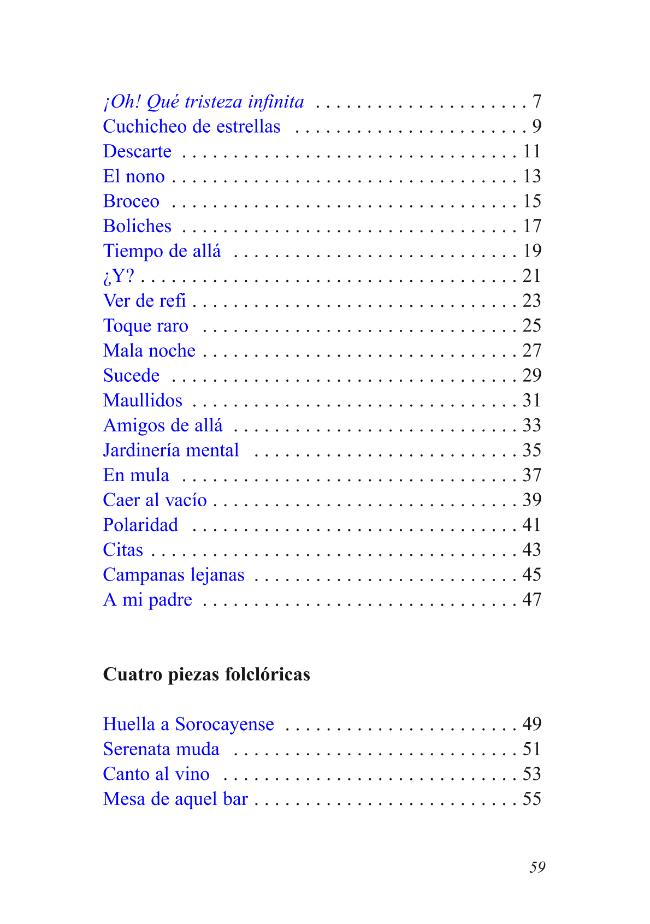 ¡Oh! Qué tristeza infinita 7
Cuchicheo de estrellas 9
Descarte 11
El nono 13
Broceo 15
Boliches 17
Tiempo de allá 19
¿Y? 21
Ver de refi 23
Toque raro 25
Mala noche 27
Sucede 29
Maullidos 31
Amigos de allá 33
Jardinería mental 35
En mula 37
Caer al vacío 39
Polaridad 41
Citas 43
Campanas lejanas 45
A mi padre 47

Cuatro piezas folclóricas

Huella a Sorocayense 49
Serenata muda 51
Canto al vino 53
Mesa de aquel bar 55

59